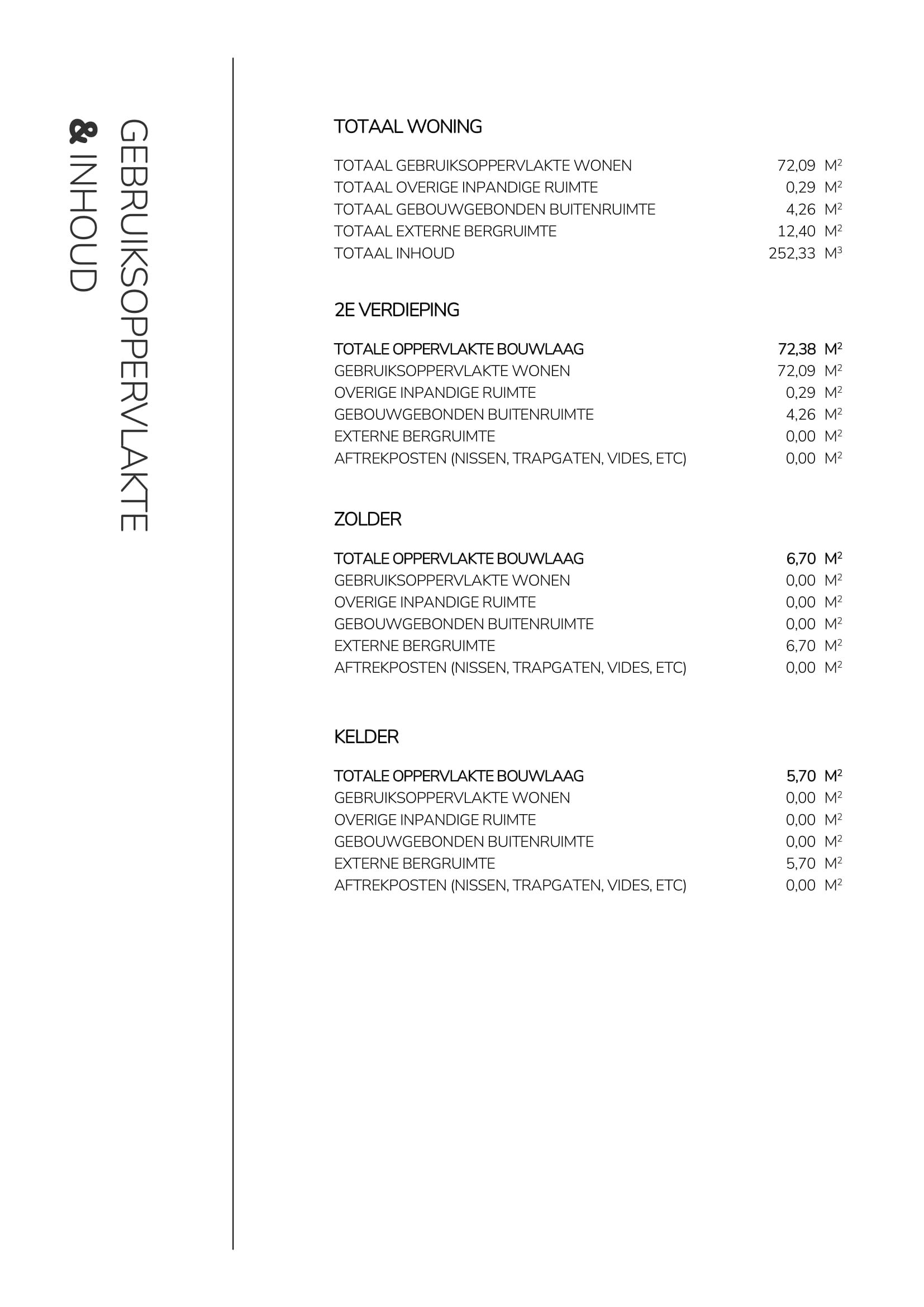 GEBRUIKSOPPERVLAKTE & INHOUD

TOTAAL WONING

| | |
|---|---|
| TOTAAL GEBRUIKSOPPERVLAKTE WONEN | 72,09 $M^2$ |
| TOTAAL OVERIGE INPANDIGE RUIMTE | 0,29 $M^2$ |
| TOTAAL GEBOUWGEBONDEN BUITENRUIMTE | 4,26 $M^2$ |
| TOTAAL EXTERNE BERGRUIMTE | 12,40 $M^2$ |
| TOTAAL INHOUD | 252,33 $M^3$ |

2E VERDIEPING

| | |
|---|---|
| TOTALE OPPERVLAKTE BOUWLAAG | 72,38 $M^2$ |
| GEBRUIKSOPPERVLAKTE WONEN | 72,09 $M^2$ |
| OVERIGE INPANDIGE RUIMTE | 0,29 $M^2$ |
| GEBOUWGEBONDEN BUITENRUIMTE | 4,26 $M^2$ |
| EXTERNE BERGRUIMTE | 0,00 $M^2$ |
| AFTREKPOSTEN (NISSEN, TRAPGATEN, VIDES, ETC) | 0,00 $M^2$ |

ZOLDER

| | |
|---|---|
| TOTALE OPPERVLAKTE BOUWLAAG | 6,70 $M^2$ |
| GEBRUIKSOPPERVLAKTE WONEN | 0,00 $M^2$ |
| OVERIGE INPANDIGE RUIMTE | 0,00 $M^2$ |
| GEBOUWGEBONDEN BUITENRUIMTE | 0,00 $M^2$ |
| EXTERNE BERGRUIMTE | 6,70 $M^2$ |
| AFTREKPOSTEN (NISSEN, TRAPGATEN, VIDES, ETC) | 0,00 $M^2$ |

KELDER

| | |
|---|---|
| TOTALE OPPERVLAKTE BOUWLAAG | 5,70 $M^2$ |
| GEBRUIKSOPPERVLAKTE WONEN | 0,00 $M^2$ |
| OVERIGE INPANDIGE RUIMTE | 0,00 $M^2$ |
| GEBOUWGEBONDEN BUITENRUIMTE | 0,00 $M^2$ |
| EXTERNE BERGRUIMTE | 5,70 $M^2$ |
| AFTREKPOSTEN (NISSEN, TRAPGATEN, VIDES, ETC) | 0,00 $M^2$ |